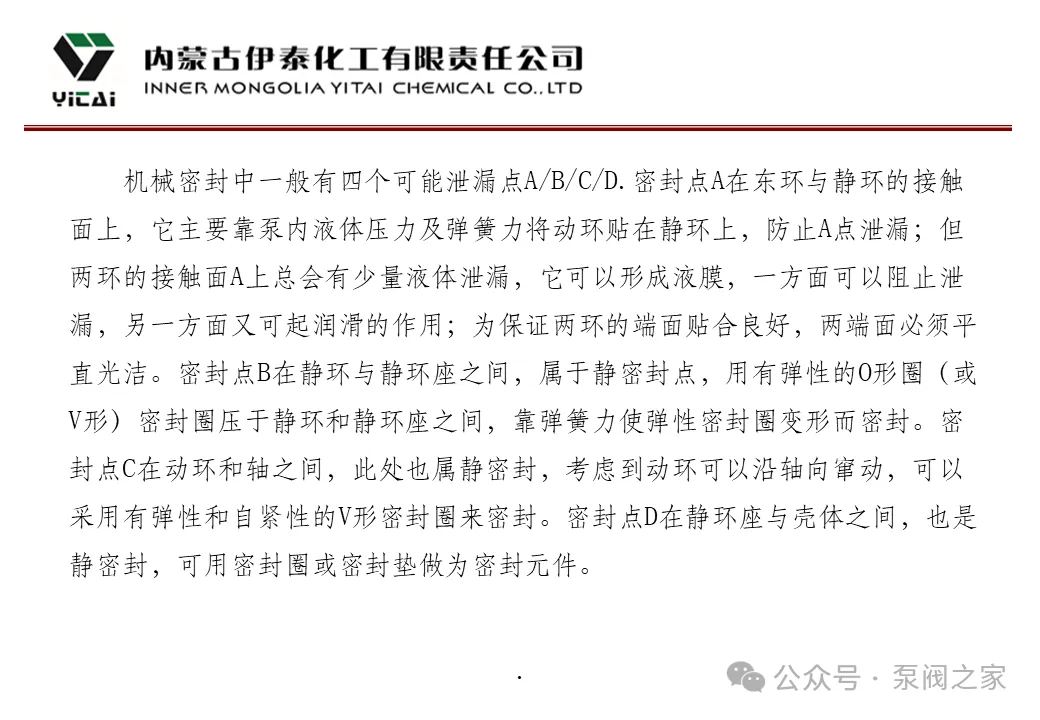 YiTAi

内蒙古伊泰化工有限责任公司
INNER MONGOLIA YITAI CHEMICAL CO.,LTD

机械密封中一般有四个可能泄漏点A/B/C/D.密封点A在东环与静环的接触面上，它主要靠泵内液体压力及弹簧力将动环贴在静环上，防止A点泄漏；但两环的接触面A上总会有少量液体泄漏，它可以形成液膜，一方面可以阻止泄漏，另一方面又可起润滑的作用；为保证两环的端面贴合良好，两端面必须平直光洁。密封点B在静环与静环座之间，属于静密封点，用有弹性的O形圈（或V形）密封圈压于静环和静环座之间，靠弹簧力使弹性密封圈变形而密封。密封点C在动环和轴之间，此处也属静密封，考虑到动环可以沿轴向窜动，可以采用有弹性和自紧性的V形密封圈来密封。密封点D在静环座与壳体之间，也是静密封，可用密封圈或密封垫做为密封元件。

.

公众号 · 泵阀之家